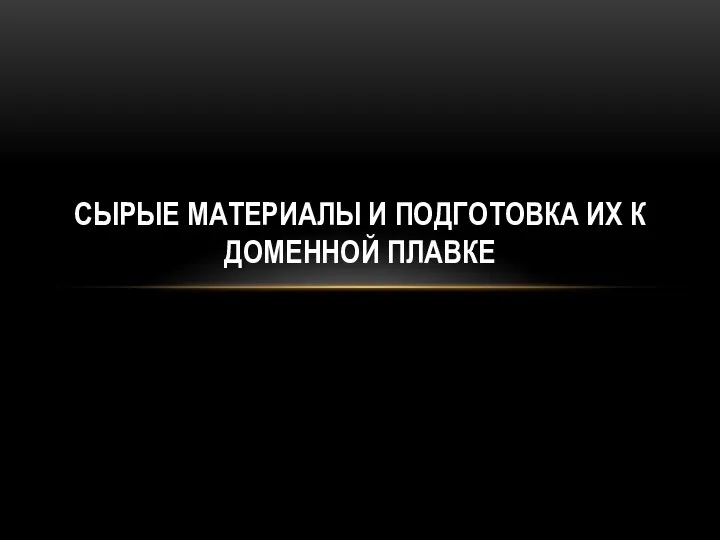 СЫРЫЕ МАТЕРИАЛЫ И ПОДГОТОВКА ИХ К ДОМЕННОЙ ПЛАВКЕ